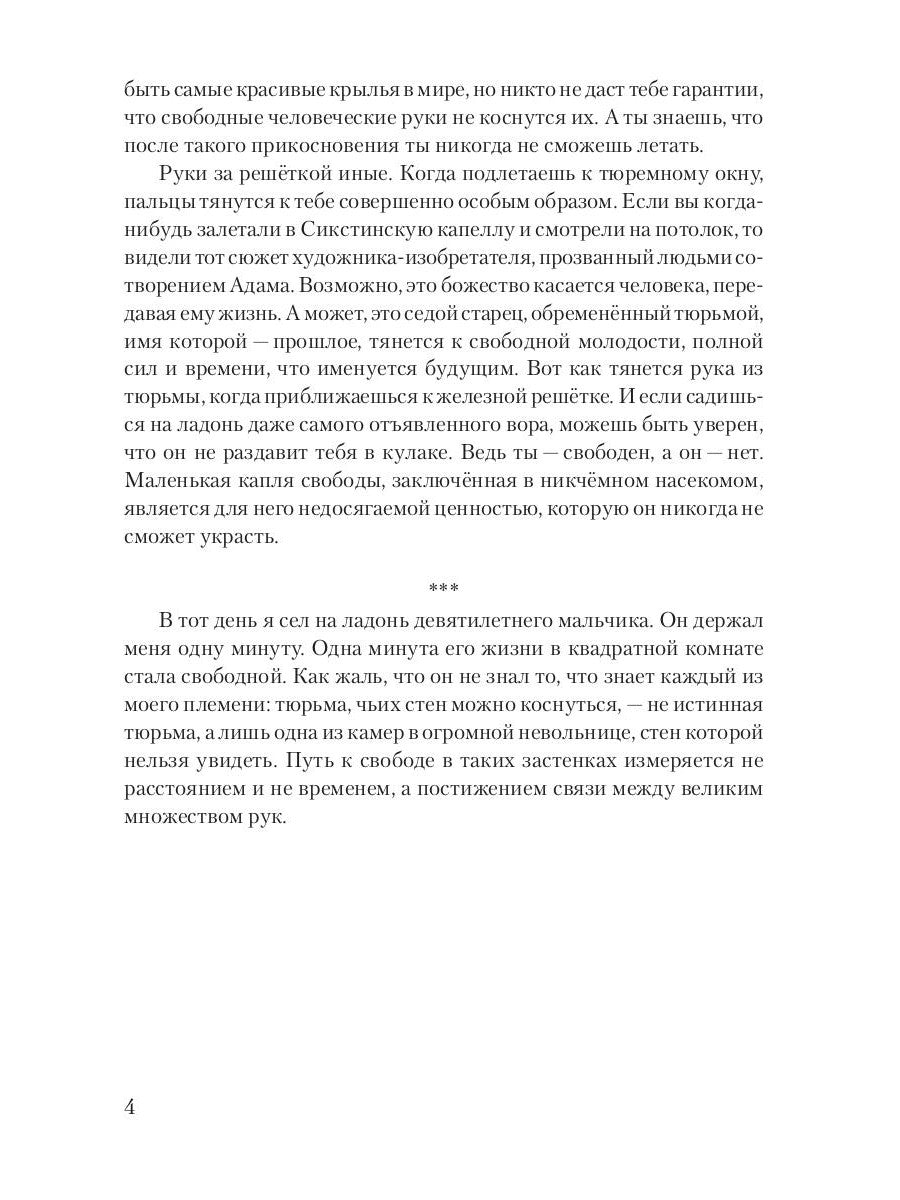 быть самые красивые крылья в мире, но никто не даст тебе гарантии, что свободные человеческие руки не коснутся их. А ты знаешь, что после такого прикосновения ты никогда не сможешь летать.

Руки за решёткой иные. Когда подлетаешь к тюремному окну, пальцы тянутся к тебе совершенно особым образом. Если вы когда-нибудь залетали в Сикстинскую капеллу и смотрели на потолок, то видели тот сюжет художника-изобретателя, прозванный людьми сотворением Адама. Возможно, это божество касается человека, передавая ему жизнь. А может, это седой старец, обременённый тюрьмой, имя которой — прошлое, тянется к свободной молодости, полной сил и времени, что именуется будущим. Вот как тянется рука из тюрьмы, когда приближаешься к железной решётке. И если садишься на ладонь даже самого отъявленного вора, можешь быть уверен, что он не раздавит тебя в кулаке. Ведь ты — свободен, а он — нет. Маленькая капля свободы, заключённая в никчёмном насекомом, является для него недосягаемой ценностью, которую он никогда не сможет украсть.

***

В тот день я сел на ладонь девятилетнего мальчика. Он держал меня одну минуту. Одна минута его жизни в квадратной комнате стала свободной. Как жаль, что он не знал то, что знает каждый из моего племени: тюрьма, чьих стен можно коснуться, — не истинная тюрьма, а лишь одна из камер в огромной невольнице, стен которой нельзя увидеть. Путь к свободе в таких застенках измеряется не расстоянием и не временем, а постижением связи между великим множеством рук.

4